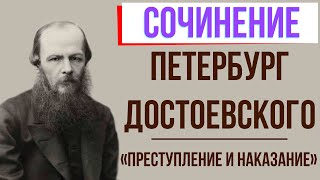 СОЧИНЕНИЕ
ПЕТЕРБУРГ ДОСТОЕВСКОГО
«ПРЕСТУПЛЕНИЕ И НАКАЗАНИЕ»